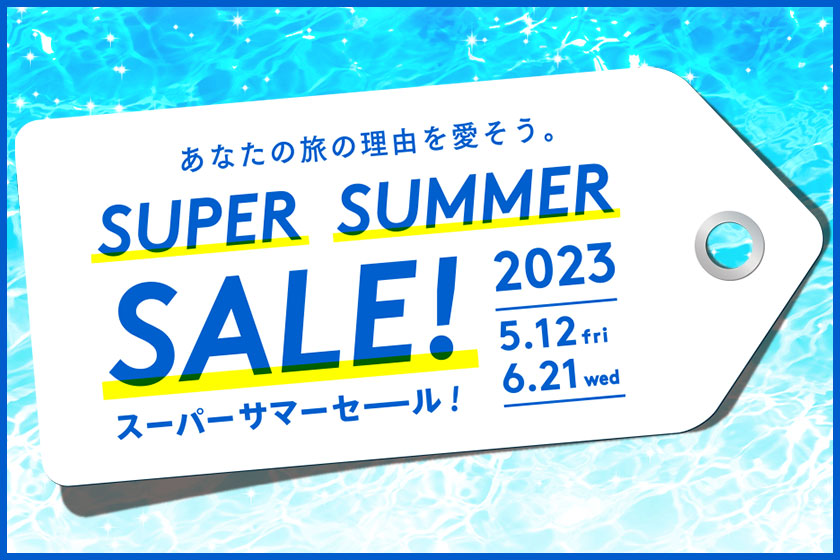 あなたの旅の理由を愛そう。

SUPER SUMMER SALE!

2023

5.12 fri
6.21 wed

スーパーサマーセール！